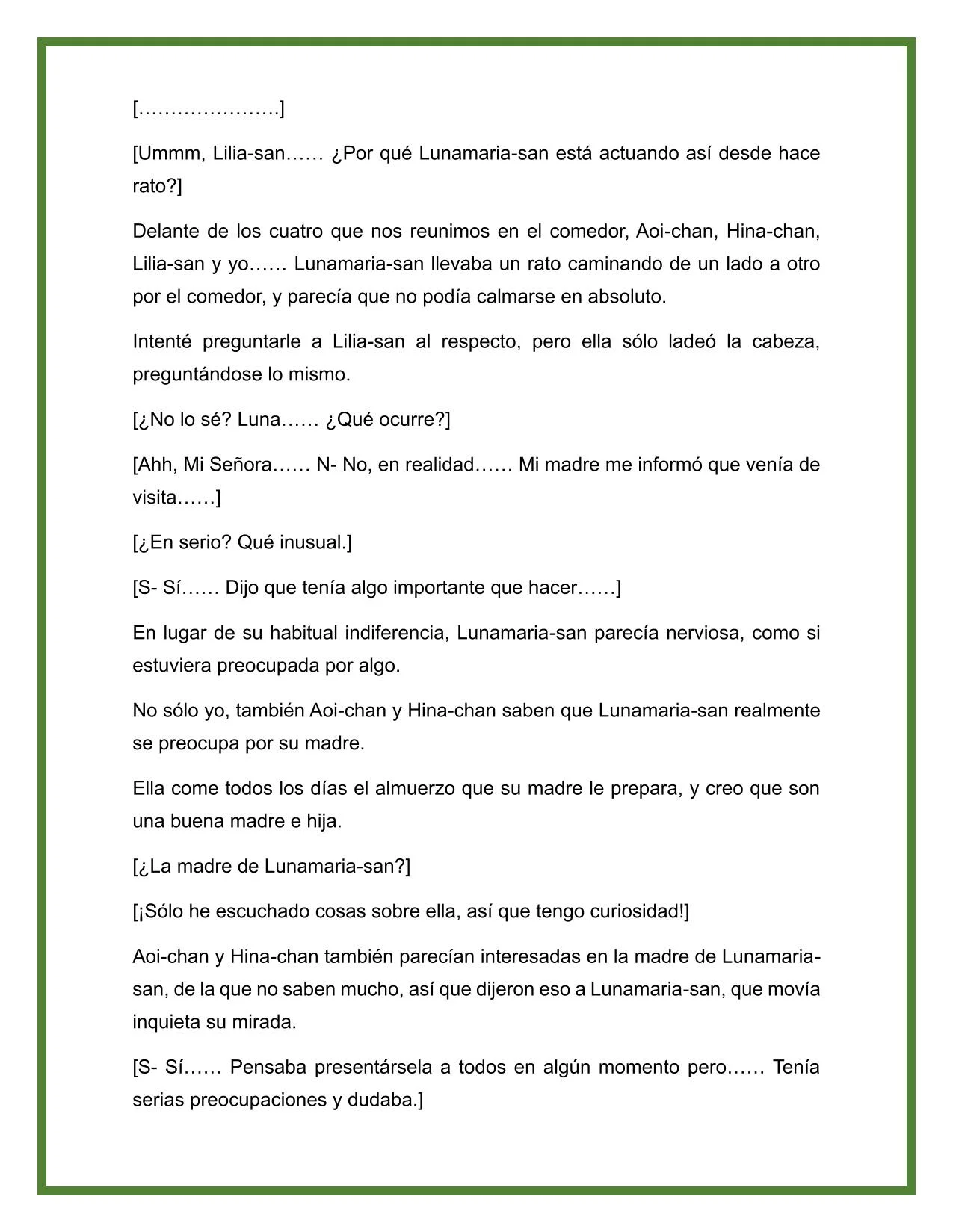 [………………….]

[Ummm, Lilia-san…… ¿Por qué Lunamaria-san está actuando así desde hace rato?]

Delante de los cuatro que nos reunimos en el comedor, Aoi-chan, Hina-chan, Lilia-san y yo…… Lunamaria-san llevaba un rato caminando de un lado a otro por el comedor, y parecía que no podía calmarse en absoluto.

Intenté preguntarle a Lilia-san al respecto, pero ella sólo ladeó la cabeza, preguntándose lo mismo.

[¿No lo sé? Luna…… ¿Qué ocurre?]

[Ahh, Mi Señora…… N- No, en realidad…… Mi madre me informó que venía de visita……]

[¿En serio? Qué inusual.]

[S- Sí…… Dijo que tenía algo importante que hacer……]

En lugar de su habitual indiferencia, Lunamaria-san parecía nerviosa, como si estuviera preocupada por algo.

No sólo yo, también Aoi-chan y Hina-chan saben que Lunamaria-san realmente se preocupa por su madre.

Ella come todos los días el almuerzo que su madre le prepara, y creo que son una buena madre e hija.

[¿La madre de Lunamaria-san?]

[¡Sólo he escuchado cosas sobre ella, así que tengo curiosidad!]

Aoi-chan y Hina-chan también parecían interesadas en la madre de Lunamaria-san, de la que no saben mucho, así que dijeron eso a Lunamaria-san, que movía inquieta su mirada.

[S- Sí…… Pensaba presentársela a todos en algún momento pero…… Tenía serias preocupaciones y dudaba.]